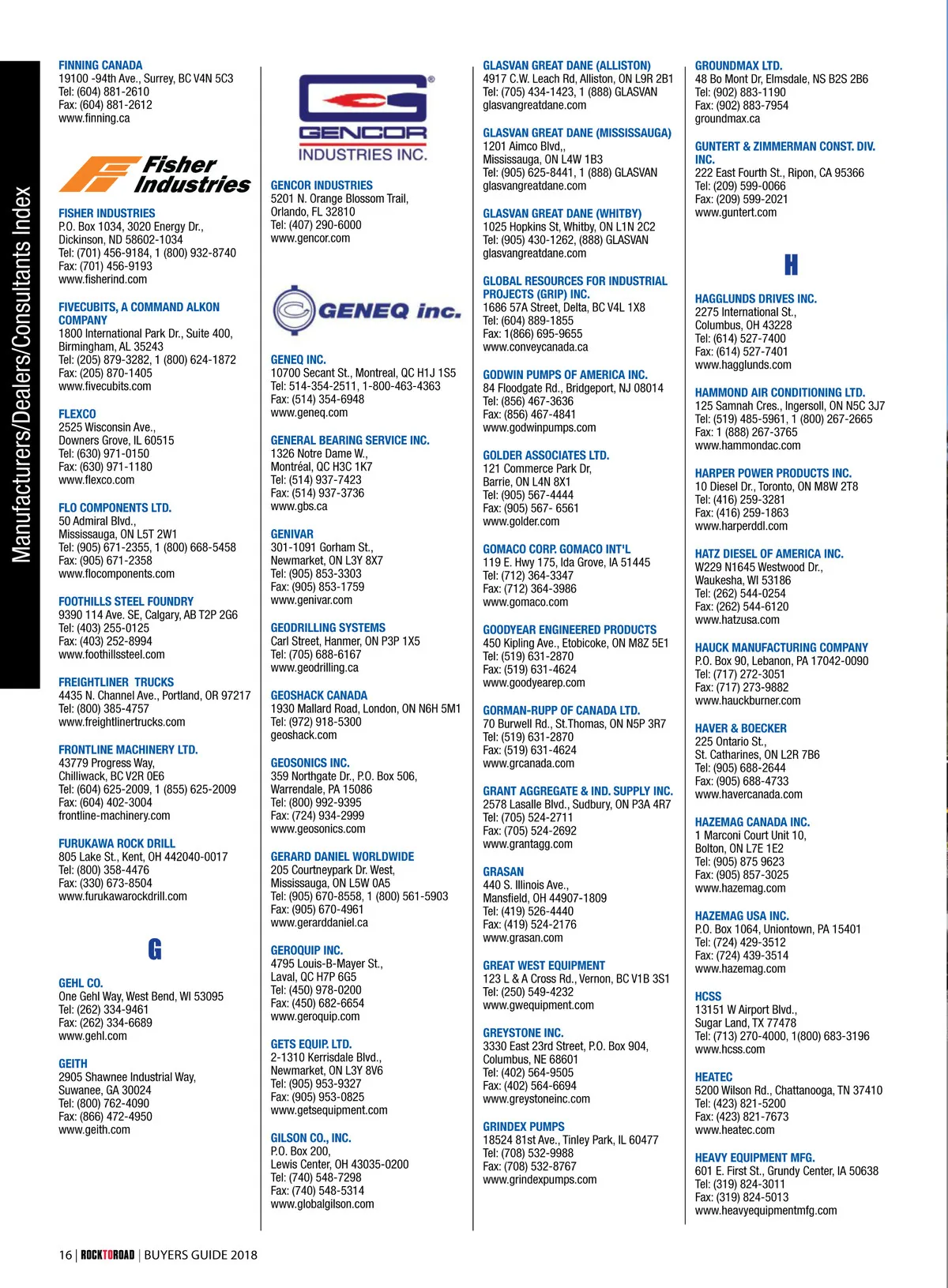 Manufacturers/Dealers/Consultants Index

FINNING CANADA
19100 -94th Ave., Surrey, BC V4N 5C3
Tel: (604) 881-2610
Fax: (604) 881-2612
www.finning.ca

Fisher Industries

FISHER INDUSTRIES
P.O. Box 1034, 3020 Energy Dr., Dickinson, ND 58602-1034
Tel: (701) 456-9184, 1 (800) 932-8740
Fax: (701) 456-9193
www.fisherind.com

FIVECUBITS, A COMMAND ALKON COMPANY
1800 International Park Dr., Suite 400, Birmingham, AL 35243
Tel: (205) 879-3282, 1 (800) 624-1872
Fax: (205) 870-1405
www.fivecubits.com

FLEXCO
2525 Wisconsin Ave., Downers Grove, IL 60515
Tel: (630) 971-0150
Fax: (630) 971-1180
www.flexco.com

FLO COMPONENTS LTD.
50 Admiral Blvd., Mississauga, ON L5T 2W1
Tel: (905) 671-2355, 1 (800) 668-5458
Fax: (905) 671-2358
www.flocomponents.com

FOOTHILLS STEEL FOUNDRY
9390 114 Ave. SE, Calgary, AB T2P 2G6
Tel: (403) 255-0125
Fax: (403) 252-8994
www.foothillssteel.com

FREIGHTLINER TRUCKS
4435 N. Channel Ave., Portland, OR 97217
Tel: (800) 385-4757
www.freightlinertrucks.com

FRONTLINE MACHINERY LTD.
43779 Progress Way, Chilliwack, BC V2R 0E6
Tel: (604) 625-2009, 1 (855) 625-2009
Fax: (604) 402-3004
frontline-machinery.com

FURUKAWA ROCK DRILL
805 Lake St., Kent, OH 442040-0017
Tel: (800) 358-4476
Fax: (330) 673-8504
www.furukawarockdrill.com

G

GEHL CO.
One Gehl Way, West Bend, WI 53095
Tel: (262) 334-9461
Fax: (262) 334-6689
www.gehl.com

GEITH
2905 Shawnee Industrial Way, Suwanee, GA 30024
Tel: (800) 762-4090
Fax: (866) 472-4950
www.geith.com

GENCOR INDUSTRIES INC.

GENCOR INDUSTRIES
5201 N. Orange Blossom Trail, Orlando, FL 32810
Tel: (407) 290-6000
www.gencor.com

GENEQ inc.

GENEQ INC.
10700 Secant St., Montreal, QC H1J 1S5
Tel: 514-354-2511, 1-800-463-4363
Fax: (514) 354-6948
www.geneq.com

GENERAL BEARING SERVICE INC.
1326 Notre Dame W., Montréal, QC H3C 1K7
Tel: (514) 937-7423
Fax: (514) 937-3736
www.gbs.ca

GENIVAR
301-1091 Gorham St., Newmarket, ON L3Y 8X7
Tel: (905) 853-3303
Fax: (905) 853-1759
www.genivar.com

GEODRILLING SYSTEMS
Carl Street, Hanmer, ON P3P 1X5
Tel: (705) 688-6167
www.geodrilling.ca

GEOSHACK CANADA
1930 Mallard Road, London, ON N6H 5M1
Tel: (972) 918-5300
geoshack.com

GEOSONICS INC.
359 Northgate Dr., P.O. Box 506, Warrendale, PA 15086
Tel: (800) 992-9395
Fax: (724) 934-2999
www.geosonics.com

GERARD DANIEL WORLDWIDE
205 Courtneypark Dr. West, Mississauga, ON L5W 0A5
Tel: (905) 670-8558, 1 (800) 561-5903
Fax: (905) 670-4961
www.gerarddaniel.ca

GEROQUIP INC.
4795 Louis-B-Mayer St., Laval, QC H7P 6G5
Tel: (450) 978-0200
Fax: (450) 682-6654
www.geroquip.com

GETS EQUIP. LTD.
2-1310 Kerrisdale Blvd., Newmarket, ON L3Y 8V6
Tel: (905) 953-9327
Fax: (905) 953-0825
www.getsequipment.com

GILSON CO., INC.
P.O. Box 200, Lewis Center, OH 43035-0200
Tel: (740) 548-7298
Fax: (740) 548-5314
www.globalgilson.com

GLASVAN GREAT DANE (ALLISTON)
4917 C.W. Leach Rd, Alliston, ON L9R 2B1
Tel: (705) 434-1423, 1 (888) GLASVAN
glasvangreatdane.com

GLASVAN GREAT DANE (MISSISSAUGA)
1201 Aimco Blvd,, Mississauga, ON L4W 1B3
Tel: (905) 625-8441, 1 (888) GLASVAN
glasvangreatdane.com

GLASVAN GREAT DANE (WHITBY)
1025 Hopkins St, Whitby, ON L1N 2C2
Tel: (905) 430-1262, (888) GLASVAN
glasvangreatdane.com

GLOBAL RESOURCES FOR INDUSTRIAL PROJECTS (GRIP) INC.
1686 57A Street, Delta, BC V4L 1X8
Tel: (604) 889-1855
Fax: 1(866) 695-9655
www.conveycanada.ca

GODWIN PUMPS OF AMERICA INC.
84 Floodgate Rd., Bridgeport, NJ 08014
Tel: (856) 467-3636
Fax: (856) 467-4841
www.godwinpumps.com

GOLDER ASSOCIATES LTD.
121 Commerce Park Dr, Barrie, ON L4N 8X1
Tel: (905) 567-4444
Fax: (905) 567- 6561
www.golder.com

GOMACO CORP. GOMACO INT'L
119 E. Hwy 175, Ida Grove, IA 51445
Tel: (712) 364-3347
Fax: (712) 364-3986
www.gomaco.com

GOODYEAR ENGINEERED PRODUCTS
450 Kipling Ave., Etobicoke, ON M8Z 5E1
Tel: (519) 631-2870
Fax: (519) 631-4624
www.goodyearep.com

GORMAN-RUPP OF CANADA LTD.
70 Burwell Rd., St.Thomas, ON N5P 3R7
Tel: (519) 631-2870
Fax: (519) 631-4624
www.grcanada.com

GRANT AGGREGATE & IND. SUPPLY INC.
2578 Lasalle Blvd., Sudbury, ON P3A 4R7
Tel: (705) 524-2711
Fax: (705) 524-2692
www.grantagg.com

GRASAN
440 S. Illinois Ave., Mansfield, OH 44907-1809
Tel: (419) 526-4440
Fax: (419) 524-2176
www.grasan.com

GREAT WEST EQUIPMENT
123 L & A Cross Rd., Vernon, BC V1B 3S1
Tel: (250) 549-4232
www.gwequipment.com

GREYSTONE INC.
3330 East 23rd Street, P.O. Box 904, Columbus, NE 68601
Tel: (402) 564-9505
Fax: (402) 564-6694
www.greystoneinc.com

GRINDEX PUMPS
18524 81st Ave., Tinley Park, IL 60477
Tel: (708) 532-9988
Fax: (708) 532-8767
www.grindexpumps.com

GROUNDMAX LTD.
48 Bo Mont Dr, Elmsdale, NS B2S 2B6
Tel: (902) 883-1190
Fax: (902) 883-7954
groundmax.ca

GUNTERT & ZIMMERMAN CONST. DIV. INC.
222 East Fourth St., Ripon, CA 95366
Tel: (209) 599-0066
Fax: (209) 599-2021
www.guntert.com

H

HAGGLUNDS DRIVES INC.
2275 International St., Columbus, OH 43228
Tel: (614) 527-7400
Fax: (614) 527-7401
www.hagglunds.com

HAMMOND AIR CONDITIONING LTD.
125 Samnah Cres., Ingersoll, ON N5C 3J7
Tel: (519) 485-5961, 1 (800) 267-2665
Fax: 1 (888) 267-3765
www.hammondac.com

HARPER POWER PRODUCTS INC.
10 Diesel Dr., Toronto, ON M8W 2T8
Tel: (416) 259-3281
Fax: (416) 259-1863
www.harperddl.com

HATZ DIESEL OF AMERICA INC.
W229 N1645 Westwood Dr., Waukesha, WI 53186
Tel: (262) 544-0254
Fax: (262) 544-6120
www.hatzusa.com

HAUCK MANUFACTURING COMPANY
P.O. Box 90, Lebanon, PA 17042-0090
Tel: (717) 272-3051
Fax: (717) 273-9882
www.hauckburner.com

HAVER & BOECKER
225 Ontario St., St. Catharines, ON L2R 7B6
Tel: (905) 688-2644
Fax: (905) 688-4733
www.havercanada.com

HAZEMAG CANADA INC.
1 Marconi Court Unit 10, Bolton, ON L7E 1E2
Tel: (905) 875 9623
Fax: (905) 857-3025
www.hazemag.com

HAZEMAG USA INC.
P.O. Box 1064, Uniontown, PA 15401
Tel: (724) 429-3512
Fax: (724) 439-3514
www.hazemag.com

HCSS
13151 W Airport Blvd., Sugar Land, TX 77478
Tel: (713) 270-4000, 1(800) 683-3196
www.hcss.com

HEATEC
5200 Wilson Rd., Chattanooga, TN 37410
Tel: (423) 821-5200
Fax: (423) 821-7673
www.heatec.com

HEAVY EQUIPMENT MFG.
601 E. First St., Grundy Center, IA 50638
Tel: (319) 824-3011
Fax: (319) 824-5013
www.heavyequipmentmfg.com

16 | ROCKTOROAD | BUYERS GUIDE 2018